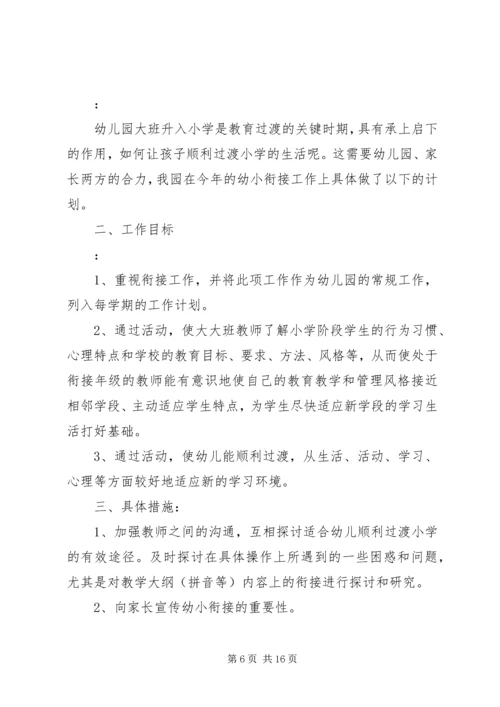 ：

幼儿园大班升入小学是教育过渡的关键时期，具有承上启下的作用，如何让孩子顺利过渡小学的生活呢。这需要幼儿园、家长两方的合力，我园在今年的幼小衔接工作上具体做了以下的计划。

二、工作目标

：

1、重视衔接工作，并将此项工作作为幼儿园的常规工作，列入每学期的工作计划。

2、通过活动，使大大班教师了解小学阶段学生的行为习惯、心理特点和学校的教育目标、要求、方法、风格等，从而使处于衔接年级的教师能有意识地使自己的教育教学和管理风格接近相邻学段、主动适应学生特点，为学生尽快适应新学段的学习生活打好基础。

3、通过活动，使幼儿能顺利过渡，从生活、活动、学习、心理等方面较好地适应新的学习环境。

三、具体措施：

1、加强教师之间的沟通，互相探讨适合幼儿顺利过渡小学的有效途径。及时探讨在具体操作上所遇到的一些困惑和问题，尤其是对教学大纲（拼音等）内容上的衔接进行探讨和研究。

2、向家长宣传幼小衔接的重要性。

第 6 页 共 16 页